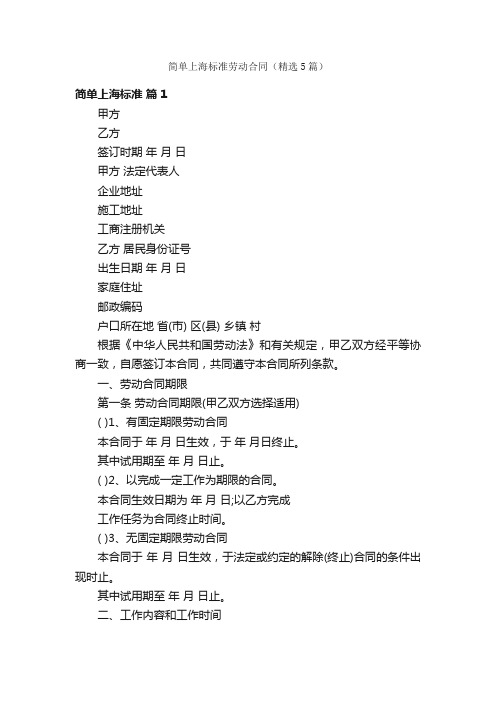 简单上海标准劳动合同（精选5篇）

简单上海标准 篇1

甲方

乙方

签订时期 年 月 日

甲方 法定代表人

企业地址

施工地址

工商注册机关

乙方 居民身份证号

出生日期 年 月 日

家庭住址

邮政编码

户口所在地 省(市) 区(县) 乡镇 村

根据《中华人民共和国劳动法》和有关规定，甲乙双方经平等协商一致，自愿签订本合同，共同遵守本合同所列条款。

一、劳动合同期限

第一条 劳动合同期限(甲乙双方选择适用)

( )1、有固定期限劳动合同

本合同于 年 月 日生效，于 年 月日终止。

其中试用期至 年 月 日止。

( )2、以完成一定工作为期限的合同。

本合同生效日期为 年 月 日;以乙方完成

工作任务为合同终止时间。

( )3、无固定期限劳动合同

本合同于 年 月 日生效，于法定或约定的解除(终止)合同的条件出现时止。

其中试用期至 年 月 日止。

二、工作内容和工作时间